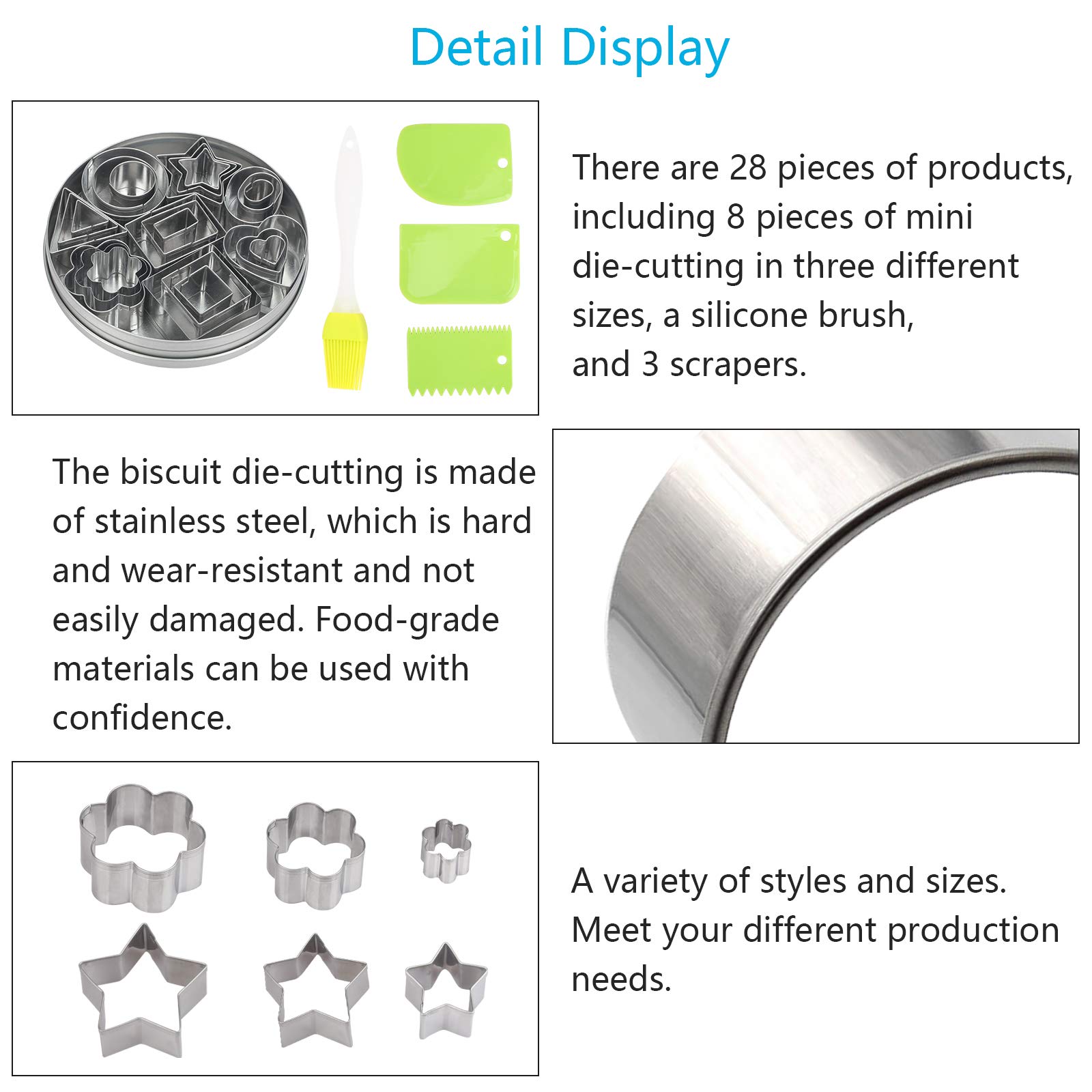 Detail Display

There are 28 pieces of products, including 8 pieces of mini die-cutting in three different sizes, a silicone brush, and 3 scrapers.

The biscuit die-cutting is made of stainless steel, which is hard and wear-resistant and not easily damaged. Food-grade materials can be used with confidence.

A variety of styles and sizes. Meet your different production needs.